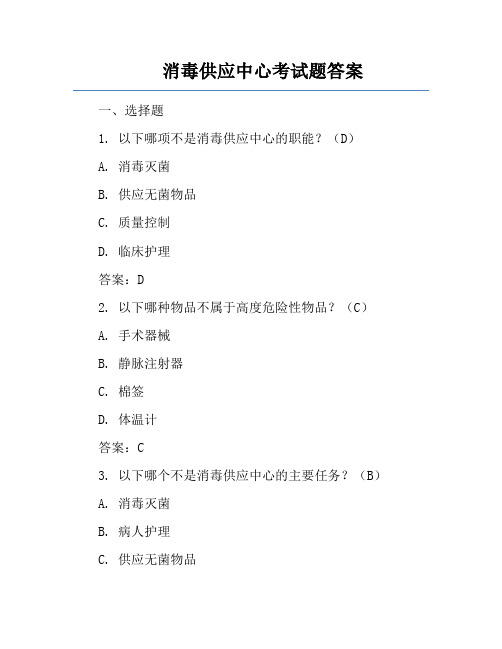 消毒供应中心考试题答案

一、选择题

1. 以下哪项不是消毒供应中心的职能？（D）

A. 消毒灭菌

B. 供应无菌物品

C. 质量控制

D. 临床护理

答案：D

2. 以下哪种物品不属于高度危险性物品？（C）

A. 手术器械

B. 静脉注射器

C. 棉签

D. 体温计

答案：C

3. 以下哪个不是消毒供应中心的主要任务？（B）

A. 消毒灭菌

B. 病人护理

C. 供应无菌物品